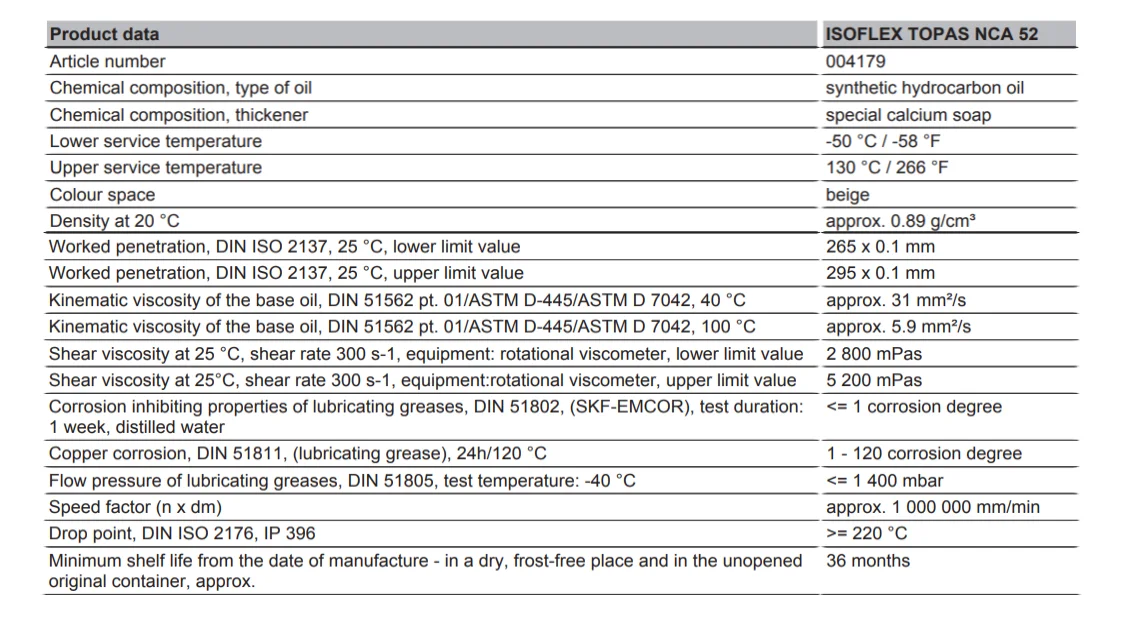 | Product data | ISOFLEX TOPAS NCA 52 |
|---|---|
| Article number | 004179 |
| Chemical composition, type of oil | synthetic hydrocarbon oil |
| Chemical composition, thickener | special calcium soap |
| Lower service temperature | -50 °C / -58 °F |
| Upper service temperature | 130 °C / 266 °F |
| Colour space | beige |
| Density at 20 °C | approx. 0.89 g/cm³ |
| Worked penetration, DIN ISO 2137, 25 °C, lower limit value | 265 x 0.1 mm |
| Worked penetration, DIN ISO 2137, 25 °C, upper limit value | 295 x 0.1 mm |
| Kinematic viscosity of the base oil, DIN 51562 pt. 01/ASTM D-445/ASTM D 7042, 40 °C | approx. 31 mm²/s |
| Kinematic viscosity of the base oil, DIN 51562 pt. 01/ASTM D-445/ASTM D 7042, 100 °C | approx. 5.9 mm²/s |
| Shear viscosity at 25 °C, shear rate 300 s-1, equipment: rotational viscometer, lower limit value | 2 800 mPas |
| Shear viscosity at 25°C, shear rate 300 s-1, equipment:rotational viscometer, upper limit value | 5 200 mPas |
| Corrosion inhibiting properties of lubricating greases, DIN 51802, (SKF-EMCOR), test duration: 1 week, distilled water | <= 1 corrosion degree |
| Copper corrosion, DIN 51811, (lubricating grease), 24h/120 °C | 1 - 120 corrosion degree |
| Flow pressure of lubricating greases, DIN 51805, test temperature: -40 °C | <= 1 400 mbar |
| Speed factor (n x dm) | approx. 1 000 000 mm/min |
| Drop point, DIN ISO 2176, IP 396 | >= 220 °C |
| Minimum shelf life from the date of manufacture - in a dry, frost-free place and in the unopened original container, approx. | 36 months |